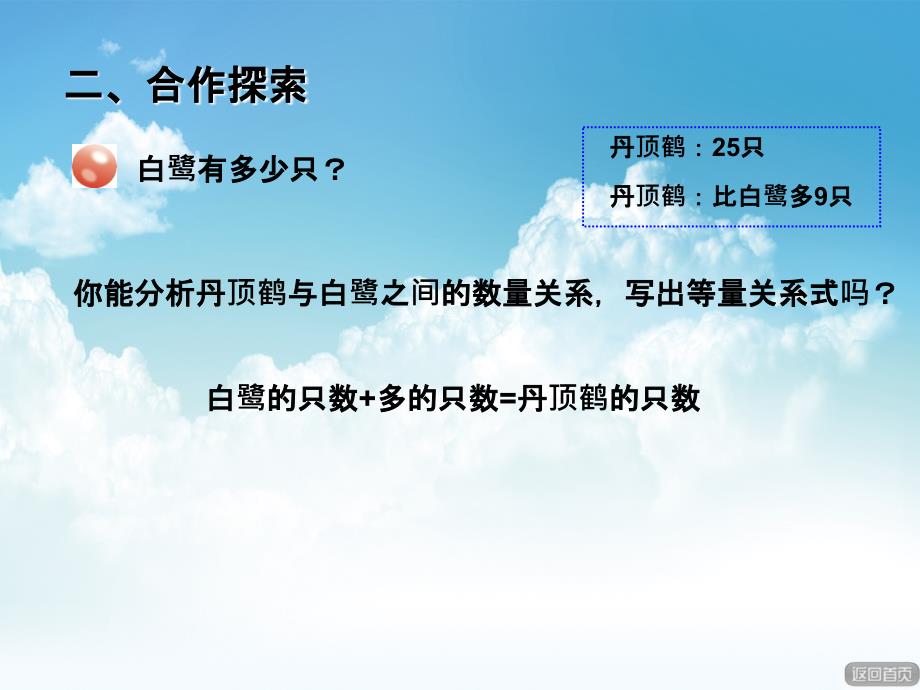 二、合作探索

白鹭有多少只？

丹顶鹤：25只

丹顶鹤：比白鹭多9只

你能分析丹顶鹤与白鹭之间的数量关系，写出等量关系式吗？

白鹭的只数+多的只数=丹顶鹤的只数

返回首页